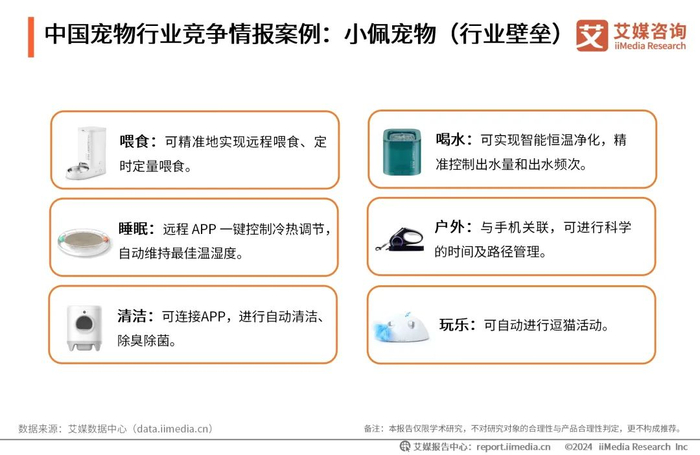 中国宠物行业竞争情报案例：小佩宠物（行业壁垒）

艾媒咨询
iiMedia Research

喂食：可精准地实现远程喂食、定时定量喂食。

睡眠：远程APP一键控制冷热调节，自动维持最佳温湿度。

清洁：可连接APP，进行自动清洁、除臭除菌。

喝水：可实现智能恒温净化，精准控制出水量和出水频次。

户外：与手机关联，可进行科学的时间及路径管理。

玩乐：可自动进行逗猫活动。

数据来源：艾媒数据中心（data.iimedia.cn）

备注：本报告仅限学术研究，不对研究对象的合理性与产品合理性判定，更不构成推荐。

艾媒报告中心：report.iimedia.cn ©2024 iiMedia Research Inc